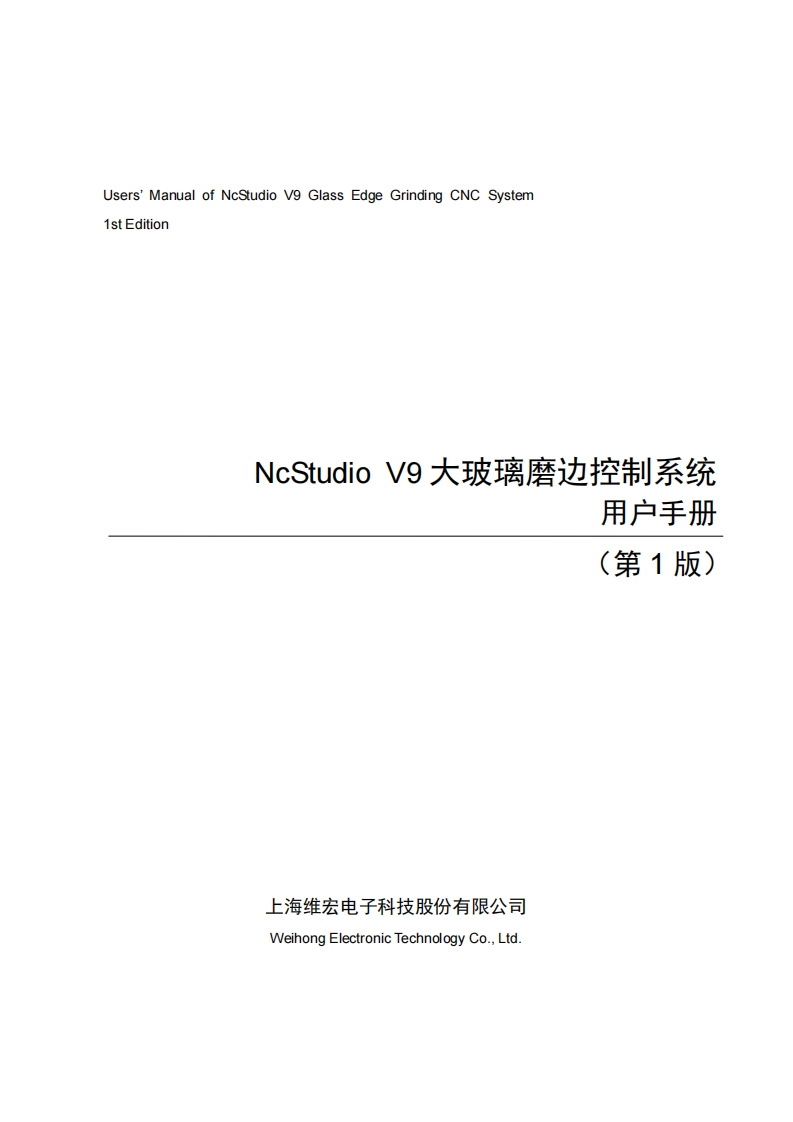 Users' Manual of NcStudio V9 Glass Edge Grinding CNC System
1st Edition

NcStudio V9大玻璃磨边控制系统
用户手册

（第1版）

上海维宏电子科技股份有限公司
Weihong Electronic Technology Co., Ltd.